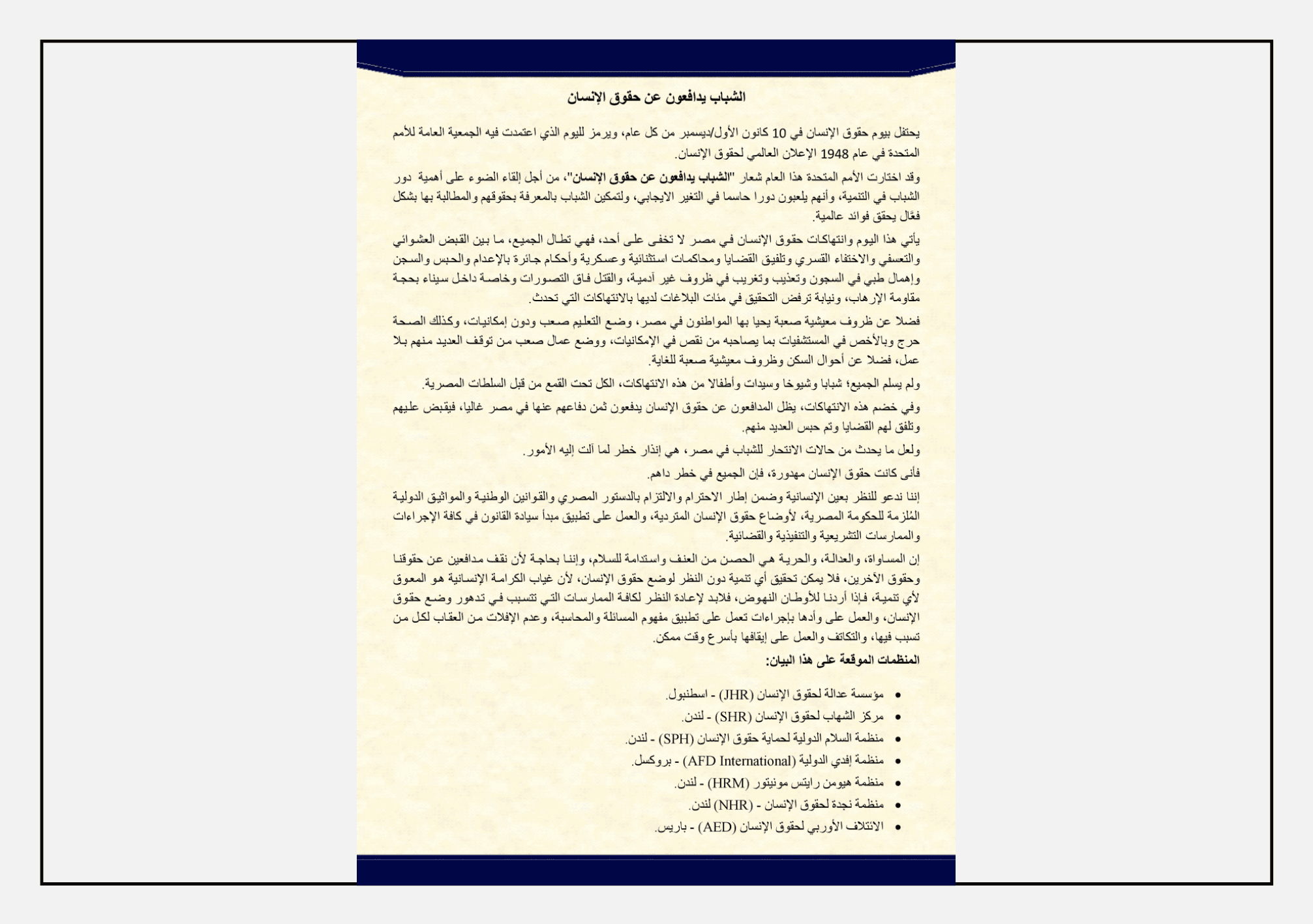 الشباب يدافعون عن حقوق الإنسان

يحتفل بيوم حقوق الإنسان في 10 كانون الأول/ديسمبر من كل عام، ويرمز لليوم الذي اعتمدت فيه الجمعية العامة للأمم المتحدة في عام 1948 الإعلان العالمي لحقوق الإنسان.

وقد اختارت الأمم المتحدة هذا العام شعار "الشباب يدافعون عن حقوق الإنسان"، من أجل إلقاء الضوء على أهمية دور الشباب في التنمية، وأنهم يلعبون دورا حاسما في التغير الايجابي، ولتمكين الشباب بالمعرفة بحقوقهم والمطالبة بها بشكل فعّال يحقق فوائد عالمية.

يأتي هذا اليوم وانتهاكات حقوق الإنسان في مصر لا تخفى على أحد، فهي تطال الجميع، ما بين القبض العشوائي والتعسفي والاختفاء القسري وتلفيق القضايا ومحاكمات استثنائية وعسكرية وأحكام جائرة بالإعدام والحبس والسجن وإهمال طبي في السجون وتعذيب وتغريب في ظروف غير آدمية، والقتل فاق التصورات وخاصة داخل سيناء بحجة مقاومة الإرهاب، ونيابة ترفض التحقيق في مئات البلاغات لديها بالانتهاكات التي تحدث.

فضلا عن ظروف معيشية صعبة يحيا بها المواطنون في مصر، وضع التعليم صعب ودون إمكانيات، وكذلك الصحة حرج وبالأخص في المستشفيات بما يصاحبه من نقص في الإمكانيات، ووضع عمال صعب من توقف العديد منهم بلا عمل، فضلا عن أحوال السكن وظروف معيشية صعبة للغاية.

ولم يسلم الجميع؛ شبابا وشيوخا وسيدات وأطفالا من هذه الانتهاكات، الكل تحت القمع من قبل السلطات المصرية.

وفي خضم هذه الانتهاكات، يظل المدافعون عن حقوق الإنسان يدفعون ثمن دفاعهم عنها في مصر غاليا، فيقبض عليهم وتلفق لهم القضايا وتم حبس العديد منهم.

ولعل ما يحدث من حالات الانتحار للشباب في مصر، هي إنذار خطر لما آلت إليه الأمور.

فأنى كانت حقوق الإنسان مهدورة، فإن الجميع في خطر داهم.

إننا ندعو للنظر بعين الإنسانية وضمن إطار الاحترام والالتزام بالدستور المصري والقوانين الوطنية والمواثيق الدولية المُلزمة للحكومة المصرية، لأوضاع حقوق الإنسان المتردية، والعمل على تطبيق مبدأ سيادة القانون في كافة الإجراءات والممارسات التشريعية والتنفيذية والقضائية.

إن المساواة، والعدالة، والحرية هي الحصن من العنف واستدامة للسلام، وإننا بحاجة لأن نقف مدافعين عن حقوقنا وحقوق الآخرين، فلا يمكن تحقيق أي تنمية دون النظر لوضع حقوق الإنسان، لأن غياب الكرامة الإنسانية هو المعوق لأي تنمية، فإذا أردنا للأوطان النهوض، فلابد لإعادة النظر لكافة الممارسات التي تتسبب في تدهور وضع حقوق الإنسان، والعمل على وأدها بإجراءات تعمل على تطبيق مفهوم المسائلة والمحاسبة، وعدم الإفلات من العقاب لكل من تسبب فيها، والتكاتف والعمل على إيقافها بأسرع وقت ممكن.

المنظمات الموقعة على هذا البيان:

• مؤسسة عدالة لحقوق الإنسان (JHR) - اسطنبول.
• مركز الشهاب لحقوق الإنسان (SHR) - لندن.
• منظمة السلام الدولية لحماية حقوق الإنسان (SPH) - لندن.
• منظمة إفدي الدولية (AFD International) - بروكسل.
• منظمة هيومن رايتس مونيتور (HRM) - لندن.
• منظمة نجدة لحقوق الإنسان - (NHR) لندن.
• الائتلاف الأوربي لحقوق الإنسان (AED) - باريس.